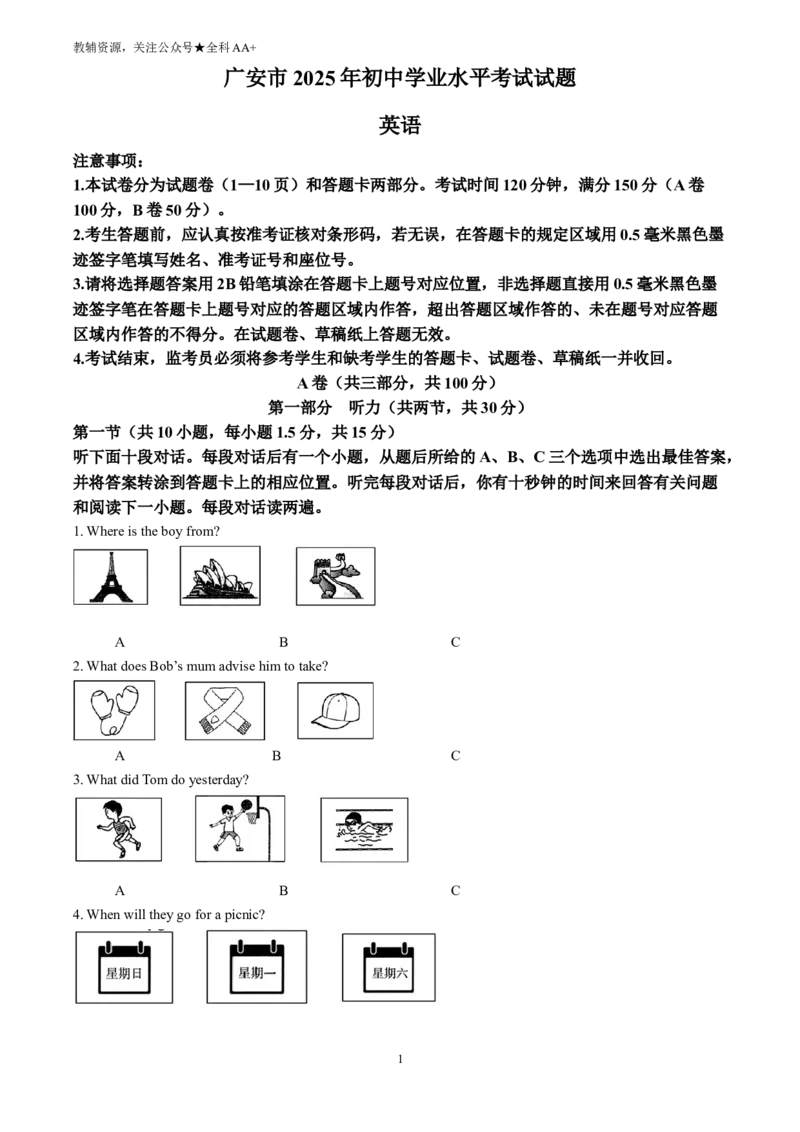 教辅资源，关注公众号★全科AA+

广安市2025年初中学业水平考试试题

英语

注意事项：

1.本试卷分为试题卷（1—10页）和答题卡两部分。考试时间120分钟，满分150分（A卷100分，B卷50分）。

2.考生答题前，应认真按准考证核对条形码，若无误，在答题卡的规定区域用0.5毫米黑色墨迹签字笔填写姓名、准考证号和座位号。

3.请将选择题答案用2B铅笔填涂在答题卡上题号对应位置，非选择题直接用0.5毫米黑色墨迹签字笔在答题卡上题号对应的答题区域内作答，超出答题区域作答的、未在题号对应答题区域内作答的不得分。在试题卷、草稿纸上答题无效。

4.考试结束，监考员必须将参考学生和缺考学生的答题卡、试题卷、草稿纸一并收回。

A卷（共三部分，共100分）

第一部分 听力（共两节，共30分）

第一节（共10小题，每小题1.5分，共15分）

听下面十段对话。每段对话后有一个小题，从题后所给的A、B、C三个选项中选出最佳答案，并将答案转涂到答题卡上的相应位置。听完每段对话后，你有十秒钟的时间来回答有关问题和阅读下一小题。每段对话读两遍。

1. Where is the boy from?

A B C

2. What does Bob's mum advise him to take?

A B C

3. What did Tom do yesterday?

A B C

4. When will they go for a picnic?

星期日 星期一 星期六

1